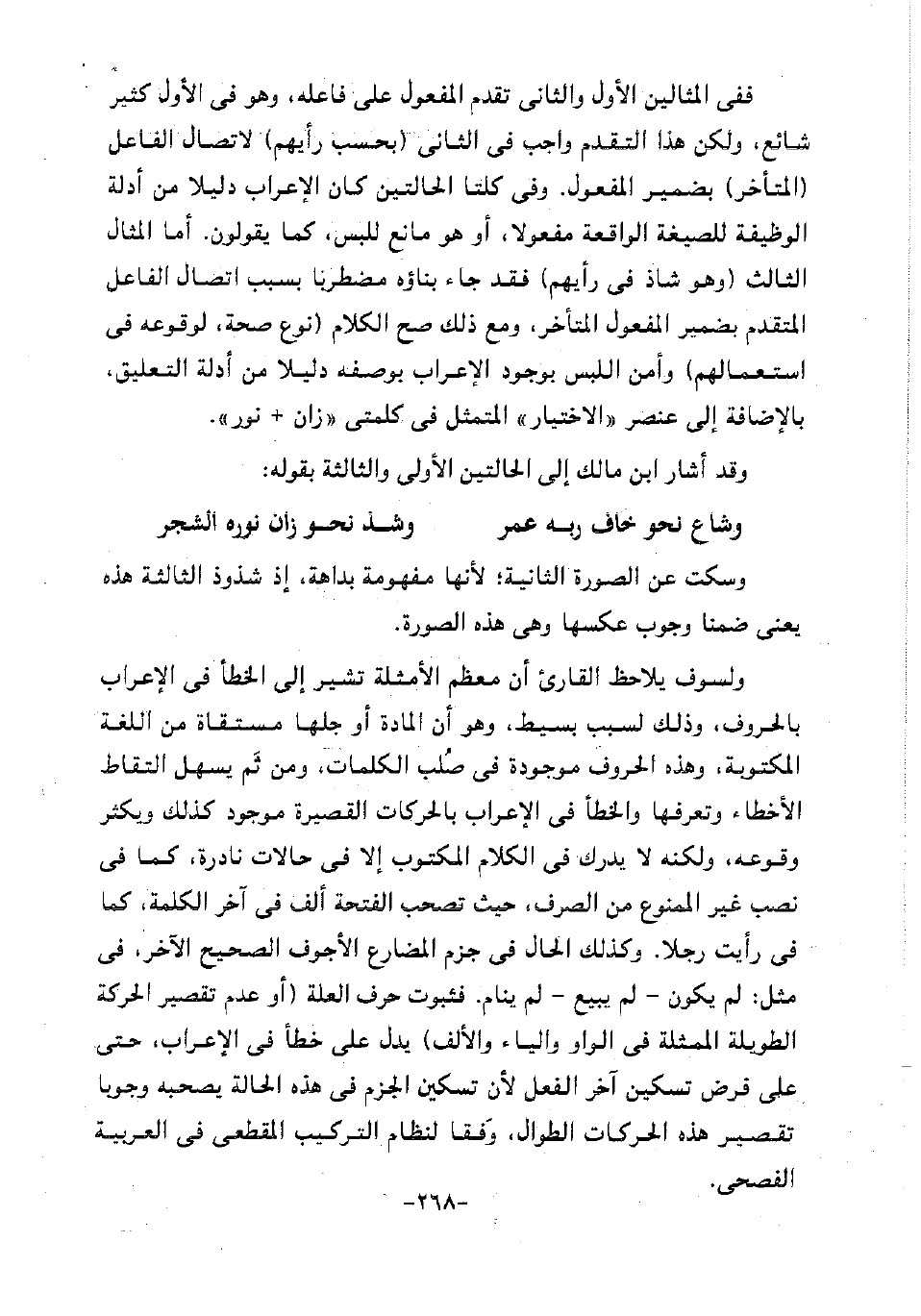 ففى المثالين الأول والثانى تقدم المفعول على فاعله، وهو فى الأول كثير شائع، ولكن هذا التقدم واجب فى الثانى (بحسب رأيهم) لاتصال الفاعل (المتأخر) بضمير المفعول. وفى كلتا الحالتين كان الإعراب دليلا من أدلة الوظيفة للصيغة الواقعة مفعولا، أو هو مانع للبس، كما يقولون. أما المثال الثالث (وهو شاذ فى رأيهم) فقد جاء بناؤه مضطربا بسبب اتصال الفاعل المتقدم بضمير المفعول المتأخر، ومع ذلك صح الكلام (نوع صحة، لوقوعه فى استعمالهم) وأمن اللبس بوجود الإعراب بوصفه دليلا من أدلة التعليق، بالإضافة إلى عنصر «الاختيار» المتمثل فى كلمتى «زان + نور».

وقد أشار ابن مالك إلى الحالتين الأولى والثالثة بقوله:

وشاع نحو خاف ربه عمر وشذ نحو زان نوره الشجر

وسكت عن الصورة الثانية؛ لأنها مفهومة بداهة، إذ شذوذ الثالثة هذه يعنى ضمنا وجوب عكسها وهى هذه الصورة.

ولسوف يلاحظ القارئ أن معظم الأمثلة تشير إلى الخطأ فى الإعراب بالحروف، وذلك لسبب بسيط، وهو أن المادة أو جلها مستقاة من اللغة المكتوبة، وهذه الحروف موجودة فى صُلب الكلمات، ومن ثَم يسهل التقاط الأخطاء وتعرفها والخطأ فى الإعراب بالحركات القصيرة موجود كذلك ويكثر وقوعه، ولكنه لا يدرك فى الكلام المكتوب إلا فى حالات نادرة، كما فى نصب غير الممنوع من الصرف، حيث تصحب الفتحة ألف فى آخر الكلمة، كما فى رأيت رجلا. وكذلك الحال فى جزم المضارع الأجوف الصحيح الآخر، فى مثل: لم يكون - لم يبيع - لم ينام. فثبوت حرف العلة (أو عدم تقصير الحركة الطويلة الممثلة فى الواو والياء والألف) يدل على خطأ فى الإعراب، حتى على فرض تسكين آخر الفعل لأن تسكين الجزم فى هذه الحالة يصحبه وجوبا تقصير هذه الحركات الطوال، وَفقا لنظام التركيب المقطعى فى العربية الفصحى.

-٢٦٨-